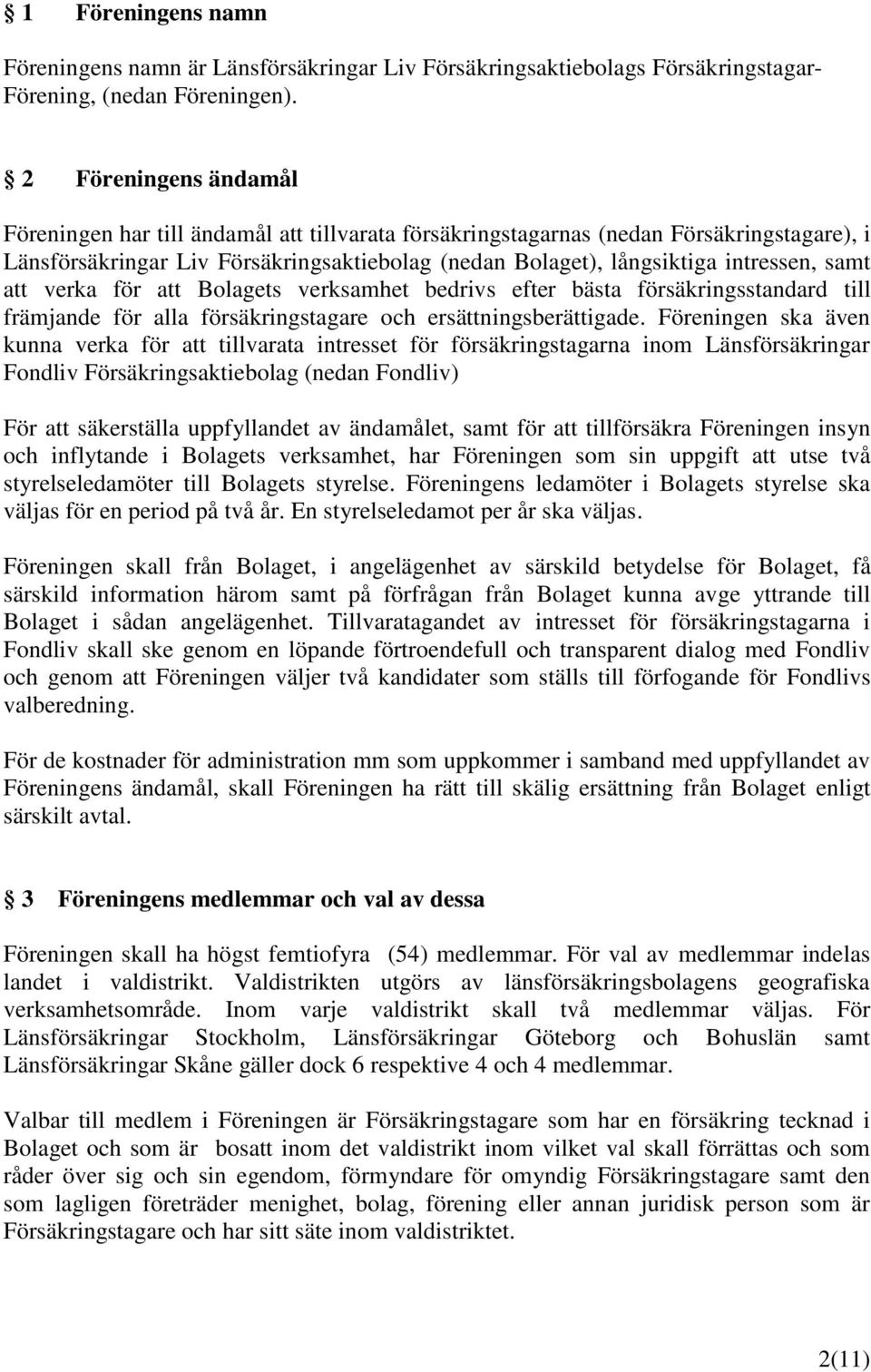 § 1 Föreningens namn

Föreningens namn är Länsförsäkringar Liv Försäkringsaktiebolags Försäkringstagar-Förening, (nedan Föreningen).

§ 2 Föreningens ändamål

Föreningen har till ändamål att tillvarata försäkringstagarnas (nedan Försäkringstagare), i Länsförsäkringar Liv Försäkringsaktiebolag (nedan Bolaget), långsiktiga intressen, samt att verka för att Bolagets verksamhet bedrivs efter bästa försäkringsstandard till främjande för alla försäkringstagare och ersättningsberättigade. Föreningen ska även kunna verka för att tillvarata intresset för försäkringstagarna inom Länsförsäkringar Fondliv Försäkringsaktiebolag (nedan Fondliv)

För att säkerställa uppfyllandet av ändamålet, samt för att tillförsäkra Föreningen insyn och inflytande i Bolagets verksamhet, har Föreningen som sin uppgift att utse två styrelseledamöter till Bolagets styrelse. Föreningens ledamöter i Bolagets styrelse ska väljas för en period på två år. En styrelseledamot per år ska väljas.

Föreningen skall från Bolaget, i angelägenhet av särskild betydelse för Bolaget, få särskild information härom samt på förfrågan från Bolaget kunna avge yttrande till Bolaget i sådan angelägenhet. Tillvaratagandet av intresset för försäkringstagarna i Fondliv skall ske genom en löpande förtroendefull och transparent dialog med Fondliv och genom att Föreningen väljer två kandidater som ställs till förfogande för Fondlivs valberedning.

För de kostnader för administration mm som uppkommer i samband med uppfyllandet av Föreningens ändamål, skall Föreningen ha rätt till skälig ersättning från Bolaget enligt särskilt avtal.

§ 3 Föreningens medlemmar och val av dessa

Föreningen skall ha högst femtiofyra (54) medlemmar. För val av medlemmar indelas landet i valdistrikt. Valdistrikten utgörs av länsförsäkringsbolagens geografiska verksamhetsområde. Inom varje valdistrikt skall två medlemmar väljas. För Länsförsäkringar Stockholm, Länsförsäkringar Göteborg och Bohuslän samt Länsförsäkringar Skåne gäller dock 6 respektive 4 och 4 medlemmar.

Valbar till medlem i Föreningen är Försäkringstagare som har en försäkring tecknad i Bolaget och som är bosatt inom det valdistrikt inom vilket val skall förrättas och som råder över sig och sin egendom, förmyndare för omyndig Försäkringstagare samt den som lagligen företräder menighet, bolag, förening eller annan juridisk person som är Försäkringstagare och har sitt säte inom valdistriktet.

2(11)